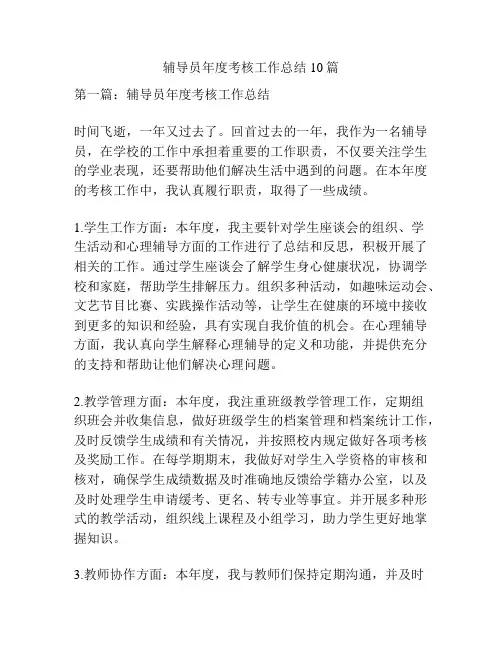 辅导员年度考核工作总结10篇

第一篇：辅导员年度考核工作总结

时间飞逝，一年又过去了。回首过去的一年，我作为一名辅导员，在学校的工作中承担着重要的工作职责，不仅要关注学生的学业表现，还要帮助他们解决生活中遇到的问题。在本年度的考核工作中，我认真履行职责，取得了一些成绩。

1.学生工作方面：本年度，我主要针对学生座谈会的组织、学生活动和心理辅导方面的工作进行了总结和反思，积极开展了相关的工作。通过学生座谈会了解学生身心健康状况，协调学校和家庭，帮助学生排解压力。组织多种活动，如趣味运动会、文艺节目比赛、实践操作活动等，让学生在健康的环境中接收到更多的知识和经验，具有实现自我价值的机会。在心理辅导方面，我认真向学生解释心理辅导的定义和功能，并提供充分的支持和帮助让他们解决心理问题。

2.教学管理方面：本年度，我注重班级教学管理工作，定期组织班会并收集信息，做好班级学生的档案管理和档案统计工作，及时反馈学生成绩和有关情况，并按照校内规定做好各项考核及奖励工作。在每学期期末，我做好对学生入学资格的审核和核对，确保学生成绩数据及时准确地反馈给学籍办公室，以及及时处理学生申请缓考、更名、转专业等事宜。并开展多种形式的教学活动，组织线上课程及小组学习，助力学生更好地掌握知识。

3.教师协作方面：本年度，我与教师们保持定期沟通，并及时